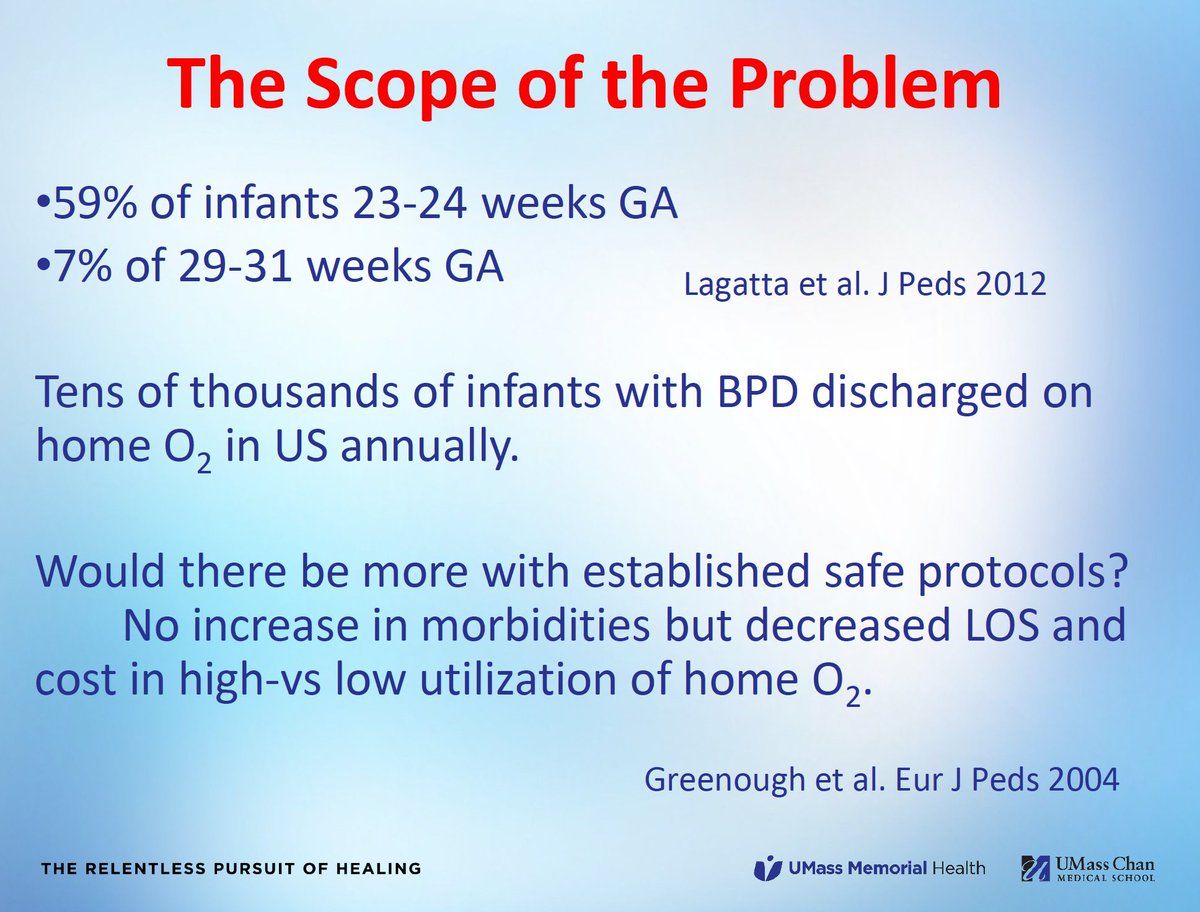 The Scope of the Problem

•59% of infants 23-24 weeks GA
•7% of 29-31 weeks GA

Lagatta et al. J Peds 2012

Tens of thousands of infants with BPD discharged on home $O_2$ in US annually.

Would there be more with established safe protocols?
No increase in morbidities but decreased LOS and cost in high-vs low utilization of home $O_2$.

Greenough et al. Eur J Peds 2004

THE RELENTLESS PURSUIT OF HEALING

UMass Memorial Health

UMass Chan MEDICAL SCHOOL